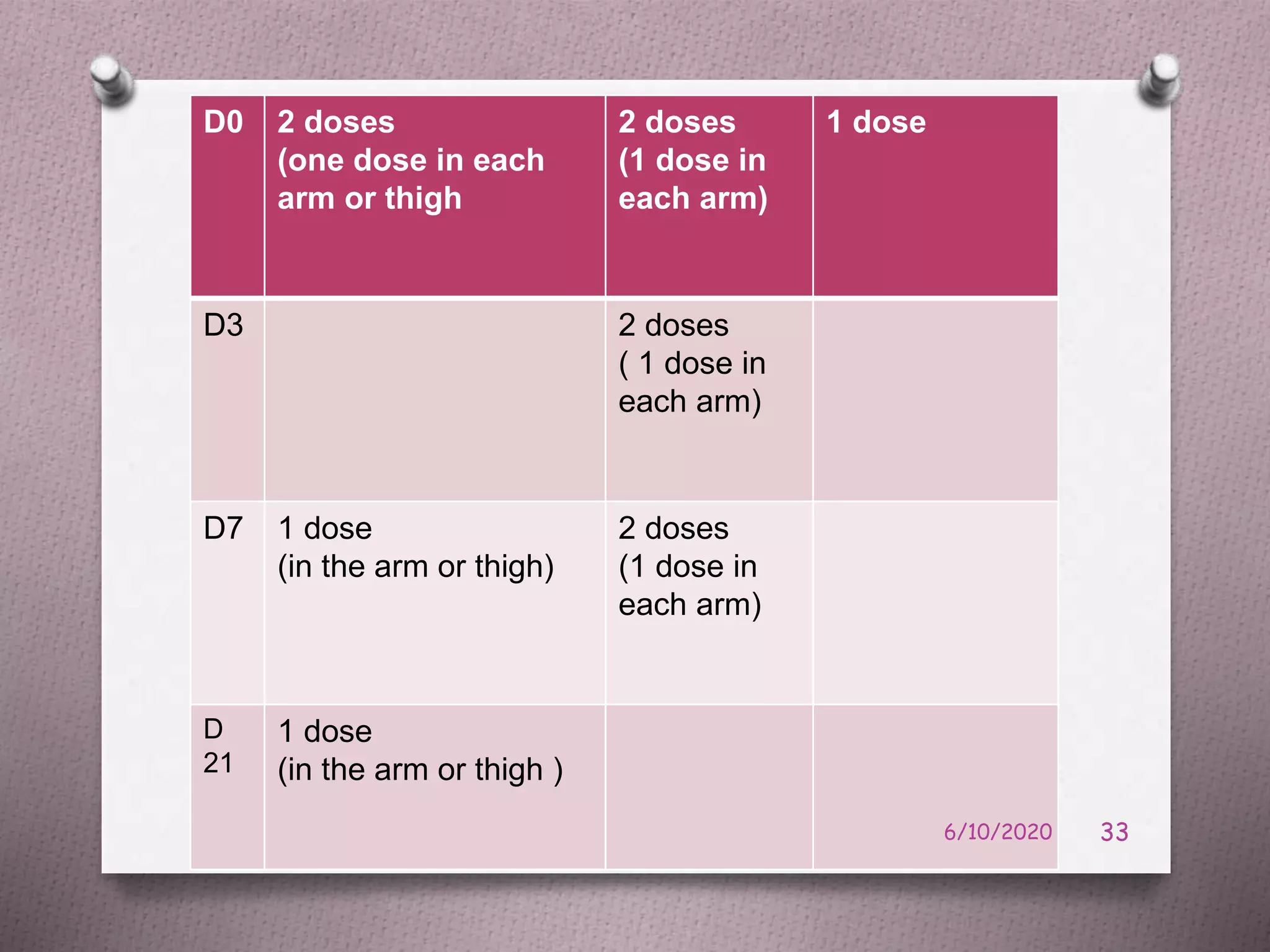 | D0 | 2 doses (one dose in each arm or thigh | 2 doses (1 dose in each arm) | 1 dose |
|---|---|---|---|
| D3 | | 2 doses ( 1 dose in each arm) | |
| D7 | 1 dose (in the arm or thigh) | 2 doses (1 dose in each arm) | |
| D 21 | 1 dose (in the arm or thigh ) | | |

6/10/2020

33